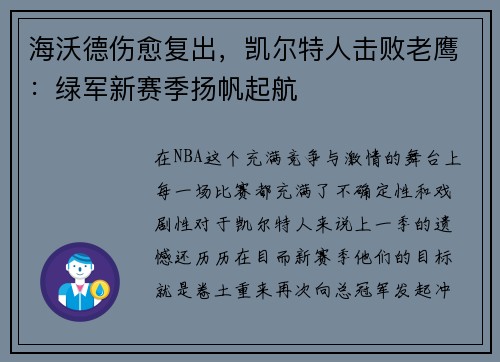 海沃德伤愈复出，凯尔特人击败老鹰：绿军新赛季扬帆起航

在NBA这个充满竞争与激情的舞台上每一场比赛都充满了不确定性和戏剧性对于凯尔特人来说上一季的遗憾还历历在目而新赛季他们的目标就是卷土重来再次向总冠军发起冲